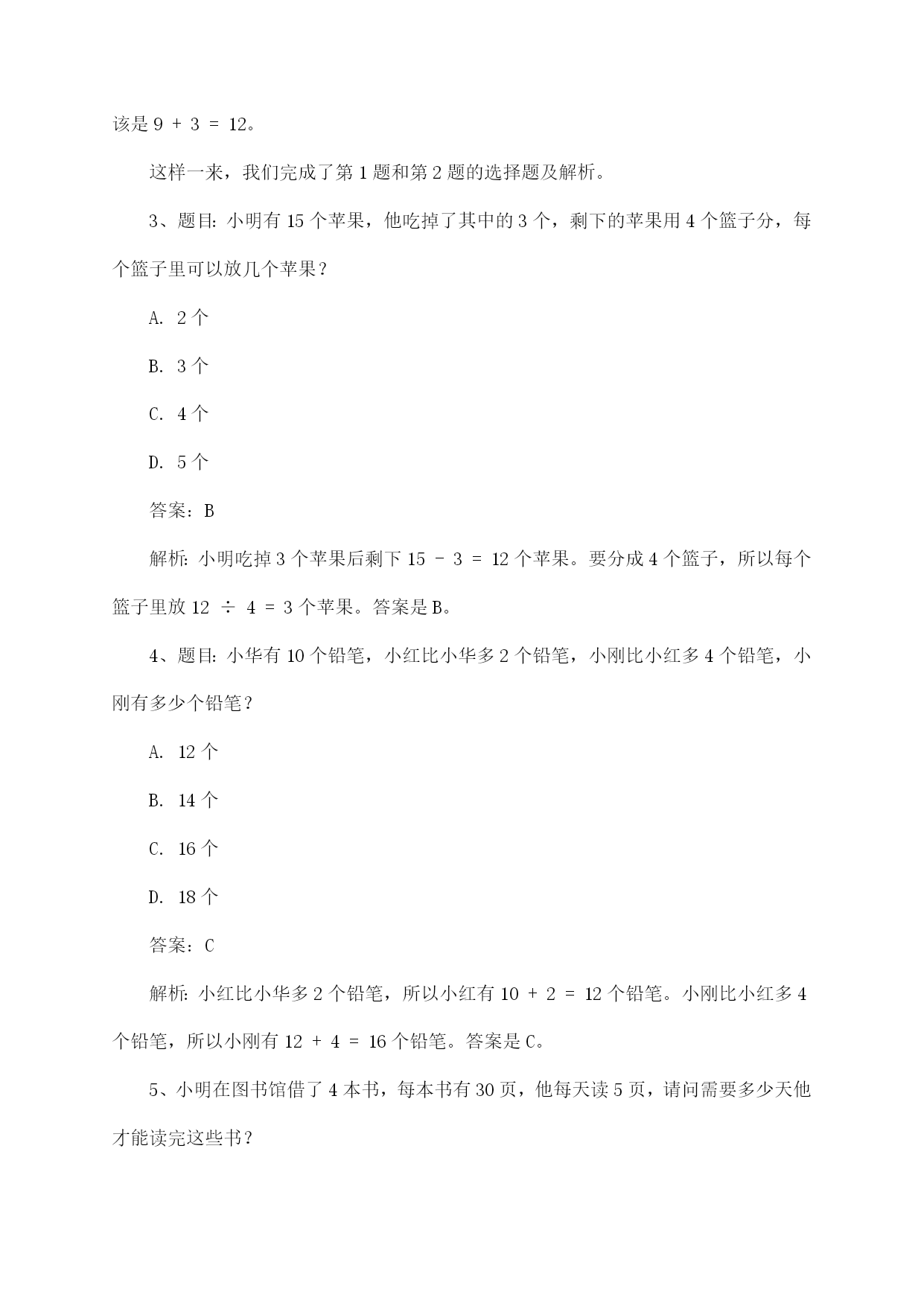 该是 $9 + 3 = 12$。

这样一来，我们完成了第 1 题和第 2 题的选择题及解析。

3、题目：小明有 15 个苹果，他吃掉了其中的 3 个，剩下的苹果用 4 个篮子分，每个篮子里可以放几个苹果？

A. 2 个

B. 3 个

C. 4 个

D. 5 个

答案：B

解析：小明吃掉 3 个苹果后剩下 $15 - 3 = 12$ 个苹果。要分成 4 个篮子，所以每个篮子里放 $12 \div 4 = 3$ 个苹果。答案是 B。

4、题目：小华有 10 个铅笔，小红比小华多 2 个铅笔，小刚比小红多 4 个铅笔，小刚有多少个铅笔？

A. 12 个

B. 14 个

C. 16 个

D. 18 个

答案：C

解析：小红比小华多 2 个铅笔，所以小红有 $10 + 2 = 12$ 个铅笔。小刚比小红多 4 个铅笔，所以小刚有 $12 + 4 = 16$ 个铅笔。答案是 C。

5、小明在图书馆借了 4 本书，每本书有 30 页，他每天读 5 页，请问需要多少天他才能读完这些书？